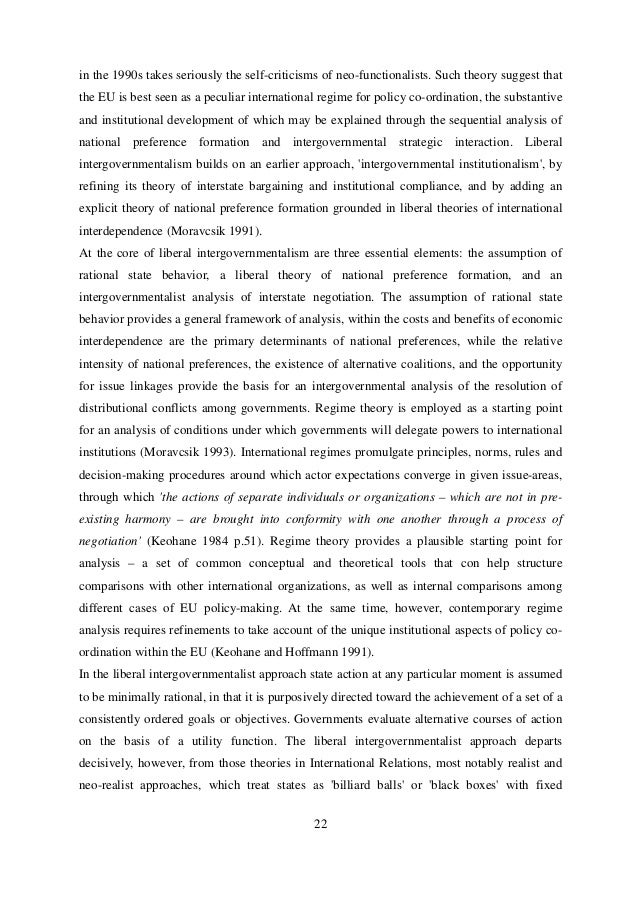 in the 1990s takes seriously the self-criticisms of neo-functionalists. Such theory suggest that the EU is best seen as a peculiar international regime for policy co-ordination, the substantive and institutional development of which may be explained through the sequential analysis of national preference formation and intergovernmental strategic interaction. Liberal intergovernmentalism builds on an earlier approach, 'intergovernmental institutionalism', by refining its theory of interstate bargaining and institutional compliance, and by adding an explicit theory of national preference formation grounded in liberal theories of international interdependence (Moravcsik 1991).

At the core of liberal intergovernmentalism are three essential elements: the assumption of rational state behavior, a liberal theory of national preference formation, and an intergovernmentalist analysis of interstate negotiation. The assumption of rational state behavior provides a general framework of analysis, within the costs and benefits of economic interdependence are the primary determinants of national preferences, while the relative intensity of national preferences, the existence of alternative coalitions, and the opportunity for issue linkages provide the basis for an intergovernmental analysis of the resolution of distributional conflicts among governments. Regime theory is employed as a starting point for an analysis of conditions under which governments will delegate powers to international institutions (Moravcsik 1993). International regimes promulgate principles, norms, rules and decision-making procedures around which actor expectations converge in given issue-areas, through which 'the actions of separate individuals or organizations – which are not in pre-existing harmony – are brought into conformity with one another through a process of negotiation' (Keohane 1984 p.51). Regime theory provides a plausible starting point for analysis – a set of common conceptual and theoretical tools that con help structure comparisons with other international organizations, as well as internal comparisons among different cases of EU policy-making. At the same time, however, contemporary regime analysis requires refinements to take account of the unique institutional aspects of policy co-ordination within the EU (Keohane and Hoffmann 1991).

In the liberal intergovernmentalist approach state action at any particular moment is assumed to be minimally rational, in that it is purposively directed toward the achievement of a set of a consistently ordered goals or objectives. Governments evaluate alternative courses of action on the basis of a utility function. The liberal intergovernmentalist approach departs decisively, however, from those theories in International Relations, most notably realist and neo-realist approaches, which treat states as 'billiard balls' or 'black boxes' with fixed

22